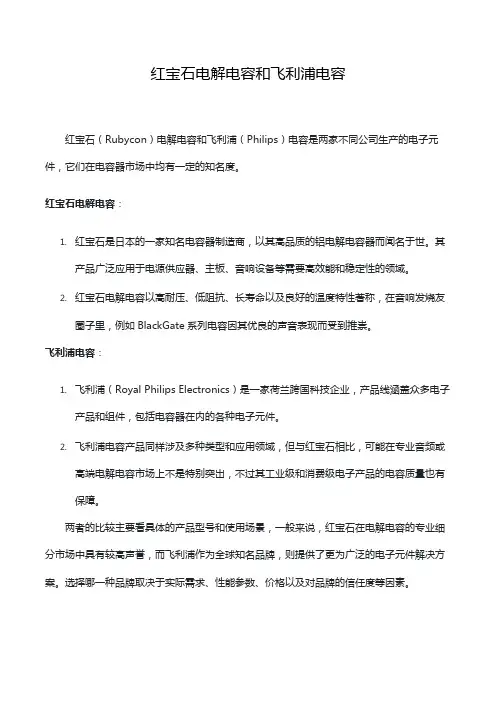 红宝石电解电容和飞利浦电容

红宝石（Rubycon）电解电容和飞利浦（Philips）电容是两家不同公司生产的电子元件，它们在电容器市场中均有一定的知名度。

红宝石电解电容：

1. 红宝石是日本的一家知名电容器制造商，以其高品质的铝电解电容器而闻名于世。其产品广泛应用于电源供应器、主板、音响设备等需要高效能和稳定性的领域。
2. 红宝石电解电容以高耐压、低阻抗、长寿命以及良好的温度特性著称，在音响发烧友圈子里，例如 BlackGate 系列电容因其优良的声音表现而受到推崇。

飞利浦电容：

1. 飞利浦（Royal Philips Electronics）是一家荷兰跨国科技企业，产品线涵盖众多电子产品和组件，包括电容器在内的各种电子元件。
2. 飞利浦电容产品同样涉及多种类型和应用领域，但与红宝石相比，可能在专业音频或高端电解电容市场上不是特别突出，不过其工业级和消费级电子产品的电容质量也有保障。

两者的比较主要看具体的产品型号和使用场景，一般来说，红宝石在电解电容的专业细分市场中具有较高声誉，而飞利浦作为全球知名品牌，则提供了更为广泛的电子元件解决方案。选择哪一种品牌取决于实际需求、性能参数、价格以及对品牌的信任度等因素。